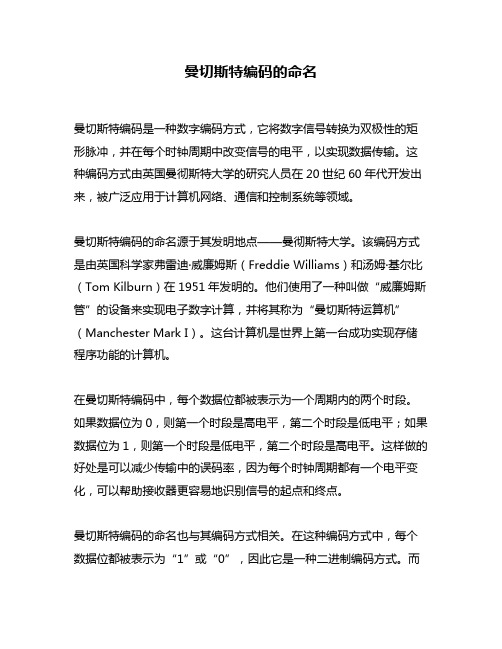 曼切斯特编码的命名

曼切斯特编码是一种数字编码方式，它将数字信号转换为双极性的矩形脉冲，并在每个时钟周期中改变信号的电平，以实现数据传输。这种编码方式由英国曼彻斯特大学的研究人员在 20 世纪 60 年代开发出来，被广泛应用于计算机网络、通信和控制系统等领域。

曼切斯特编码的命名源于其发明地点——曼彻斯特大学。该编码方式是由英国科学家弗雷迪·威廉姆斯（Freddie Williams）和汤姆·基尔比（Tom Kilburn）在 1951 年发明的。他们使用了一种叫做“威廉姆斯管”的设备来实现电子数字计算，并将其称为“曼切斯特运算机”（Manchester Mark I）。这台计算机是世界上第一台成功实现存储程序功能的计算机。

在曼切斯特编码中，每个数据位都被表示为一个周期内的两个时段。如果数据位为 0，则第一个时段是高电平，第二个时段是低电平；如果数据位为 1，则第一个时段是低电平，第二个时段是高电平。这样做的好处是可以减少传输中的误码率，因为每个时钟周期都有一个电平变化，可以帮助接收器更容易地识别信号的起点和终点。

曼切斯特编码的命名也与其编码方式相关。在这种编码方式中，每个数据位都被表示为“1”或“0”，因此它是一种二进制编码方式。而